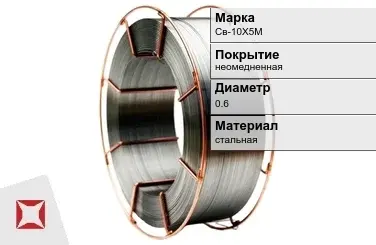 Марка
Св-10Х5М

Покрытие
неомедненная

Диаметр
0.6

Материал
стальная